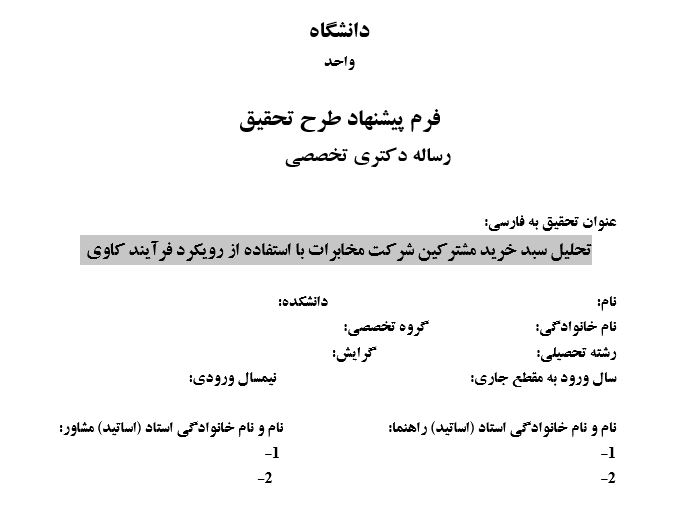 دانشگاه
واحد

فرم پیشنهاد طرح تحقیق
رساله دکتری تخصصی

عنوان تحقیق به فارسی:
تحلیل سبد خرید مشترکین شرکت مخابرات با استفاده از رویکرد فرآیند کاوی

نام: دانشکده:
نام خانوادگی: گروه تخصصی:
رشته تحصیلی: گرایش:
سال ورود به مقطع جاری: نیمسال ورودی:

نام و نام خانوادگی استاد (اساتید) راهنما:
1-
2-

نام و نام خانوادگی استاد (اساتید) مشاور:
1-
2-